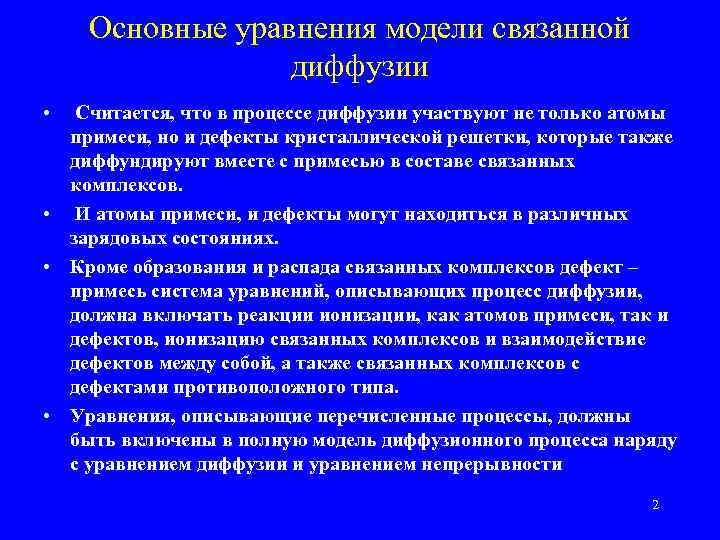 Основные уравнения модели связанной диффузии

• Считается, что в процессе диффузии участвуют не только атомы примеси, но и дефекты кристаллической решетки, которые также диффундируют вместе с примесью в составе связанных комплексов.

• И атомы примеси, и дефекты могут находиться в различных зарядовых состояниях.

• Кроме образования и распада связанных комплексов дефект – примесь система уравнений, описывающих процесс диффузии, должна включать реакции ионизации, как атомов примеси, так и дефектов, ионизацию связанных комплексов и взаимодействие дефектов между собой, а также связанных комплексов с дефектами противоположного типа.

• Уравнения, описывающие перечисленные процессы, должны быть включены в полную модель диффузионного процесса наряду с уравнением диффузии и уравнением непрерывности

2